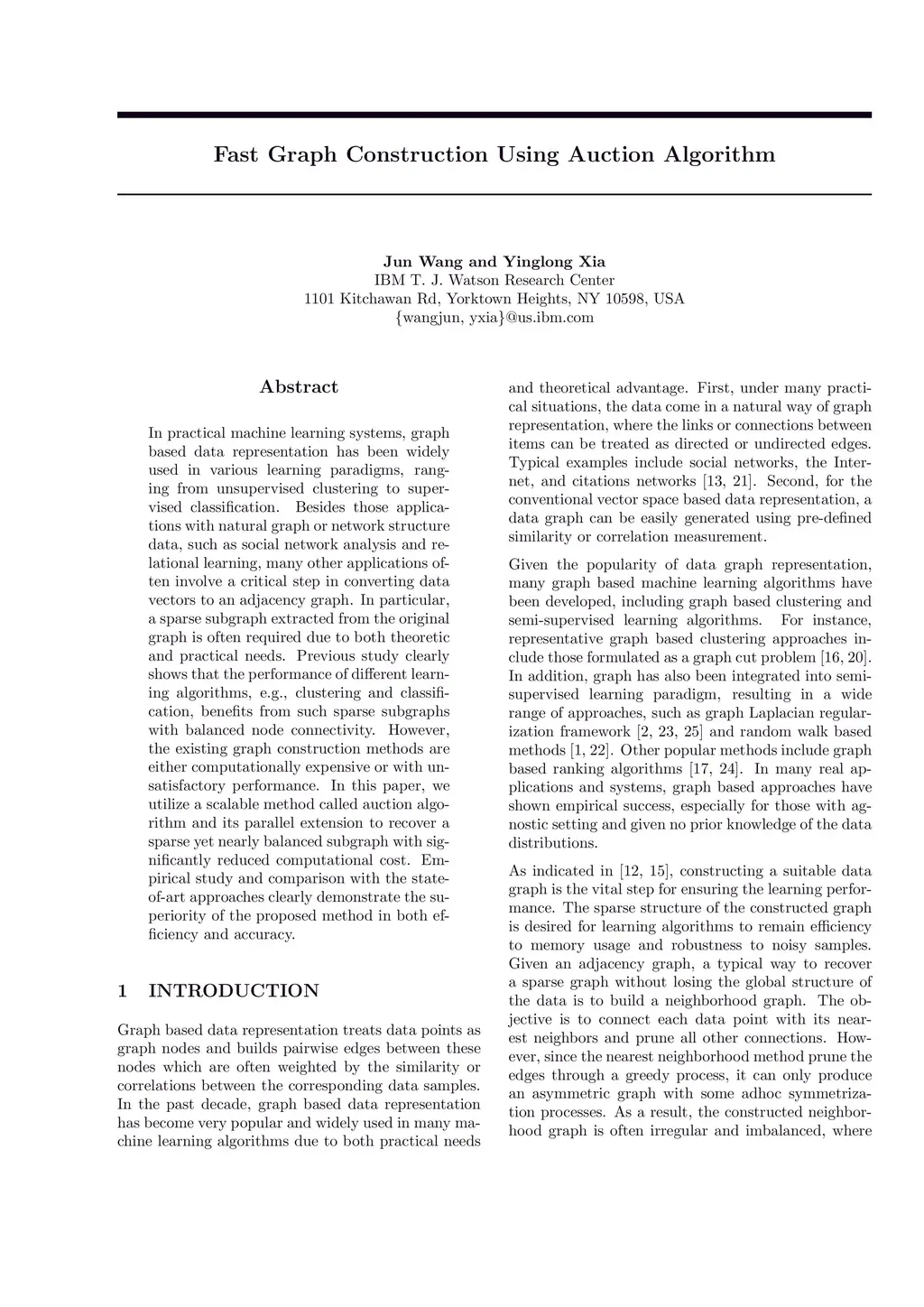 Fast Graph Construction Using Auction Algorithm

Jun Wang and Yinglong Xia
IBM T. J. Watson Research Center
1101 Kitchawan Rd, Yorktown Heights, NY 10598, USA
{wangjun, yxia}@us.ibm.com

Abstract

In practical machine learning systems, graph based data representation has been widely used in various learning paradigms, ranging from unsupervised clustering to supervised classification. Besides those applications with natural graph or network structure data, such as social network analysis and relational learning, many other applications often involve a critical step in converting data vectors to an adjacency graph. In particular, a sparse subgraph extracted from the original graph is often required due to both theoretic and practical needs. Previous study clearly shows that the performance of different learning algorithms, e.g., clustering and classification, benefits from such sparse subgraphs with balanced node connectivity. However, the existing graph construction methods are either computationally expensive or with unsatisfactory performance. In this paper, we utilize a scalable method called auction algorithm and its parallel extension to recover a sparse yet nearly balanced subgraph with significantly reduced computational cost. Empirical study and comparison with the state-of-art approaches clearly demonstrate the superiority of the proposed method in both efficiency and accuracy.

1 INTRODUCTION

Graph based data representation treats data points as graph nodes and builds pairwise edges between these nodes which are often weighted by the similarity or correlations between the corresponding data samples. In the past decade, graph based data representation has become very popular and widely used in many machine learning algorithms due to both practical needs and theoretical advantage. First, under many practical situations, the data come in a natural way of graph representation, where the links or connections between items can be treated as directed or undirected edges. Typical examples include social networks, the Internet, and citations networks [13, 21]. Second, for the conventional vector space based data representation, a data graph can be easily generated using pre-defined similarity or correlation measurement.

Given the popularity of data graph representation, many graph based machine learning algorithms have been developed, including graph based clustering and semi-supervised learning algorithms. For instance, representative graph based clustering approaches include those formulated as a graph cut problem [16, 20]. In addition, graph has also been integrated into semi-supervised learning paradigm, resulting in a wide range of approaches, such as graph Laplacian regularization framework [2, 23, 25] and random walk based methods [1, 22]. Other popular methods include graph based ranking algorithms [17, 24]. In many real applications and systems, graph based approaches have shown empirical success, especially for those with agnostic setting and given no prior knowledge of the data distributions.

As indicated in [12, 15], constructing a suitable data graph is the vital step for ensuring the learning performance. The sparse structure of the constructed graph is desired for learning algorithms to remain efficiency to memory usage and robustness to noisy samples. Given an adjacency graph, a typical way to recover a sparse graph without losing the global structure of the data is to build a neighborhood graph. The objective is to connect each data point with its nearest neighbors and prune all other connections. However, since the nearest neighborhood method prune the edges through a greedy process, it can only produce an asymmetric graph with some adhoc symmetrization processes. As a result, the constructed neighborhood graph is often irregular and imbalanced, where